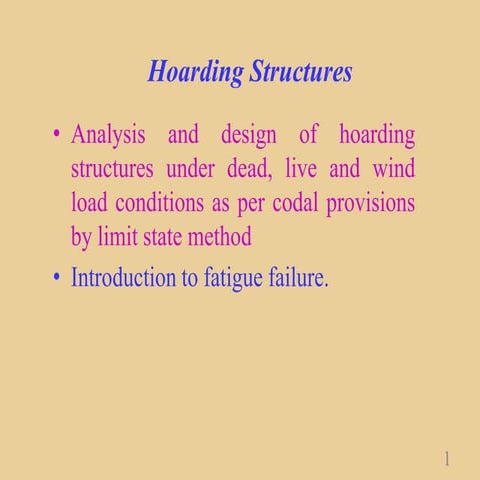 Hoarding Structures

• Analysis and design of hoarding structures under dead, live and wind load conditions as per codal provisions by limit state method

• Introduction to fatigue failure.

1